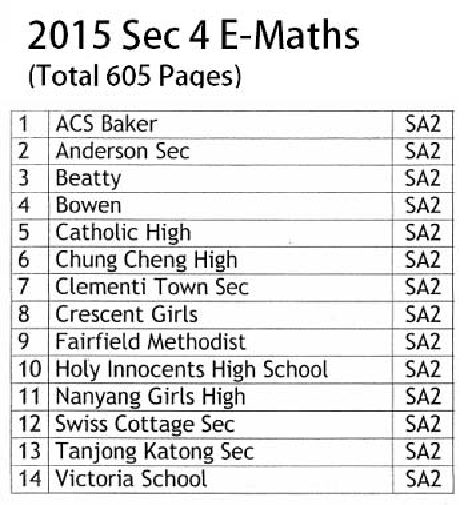 2015 Sec 4 E-Maths
(Total 605 Pages)

| 1 | ACS Baker | SA2 |
|---|---|---|
| 2 | Anderson Sec | SA2 |
| 3 | Beatty | SA2 |
| 4 | Bowen | SA2 |
| 5 | Catholic High | SA2 |
| 6 | Chung Cheng High | SA2 |
| 7 | Clementi Town Sec | SA2 |
| 8 | Crescent Girls | SA2 |
| 9 | Fairfield Methodist | SA2 |
| 10 | Holy Innocents High School | SA2 |
| 11 | Nanyang Girls High | SA2 |
| 12 | Swiss Cottage Sec | SA2 |
| 13 | Tanjong Katong Sec | SA2 |
| 14 | Victoria School | SA2 |